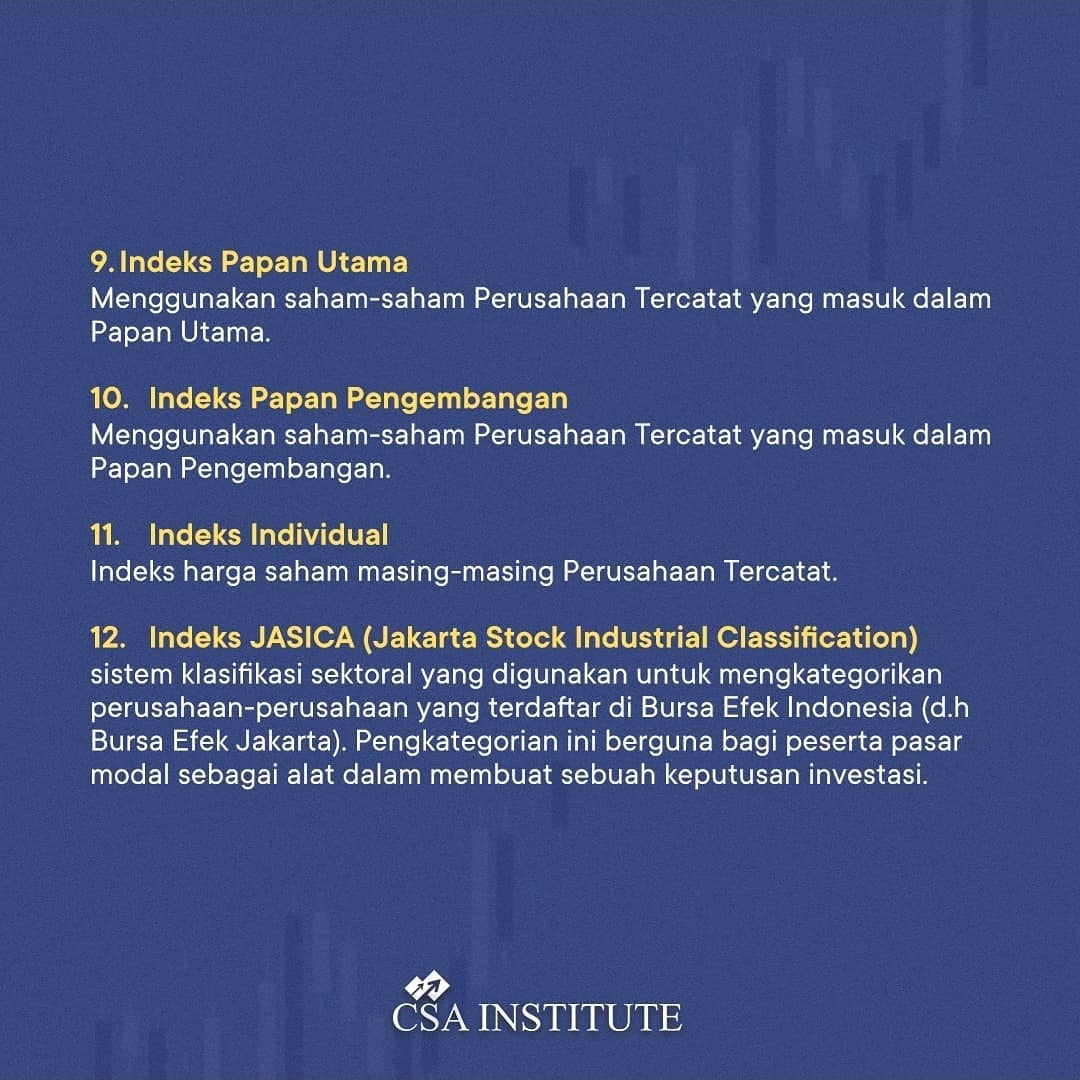 9. Indeks Papan Utama
Menggunakan saham-saham Perusahaan Tercatat yang masuk dalam Papan Utama.

10. Indeks Papan Pengembangan
Menggunakan saham-saham Perusahaan Tercatat yang masuk dalam Papan Pengembangan.

11. Indeks Individual
Indeks harga saham masing-masing Perusahaan Tercatat.

12. Indeks JASICA (Jakarta Stock Industrial Classification)
sistem klasifikasi sektoral yang digunakan untuk mengkategorikan perusahaan-perusahaan yang terdaftar di Bursa Efek Indonesia (d.h Bursa Efek Jakarta). Pengkategorian ini berguna bagi peserta pasar modal sebagai alat dalam membuat sebuah keputusan investasi.

CSA INSTITUTE